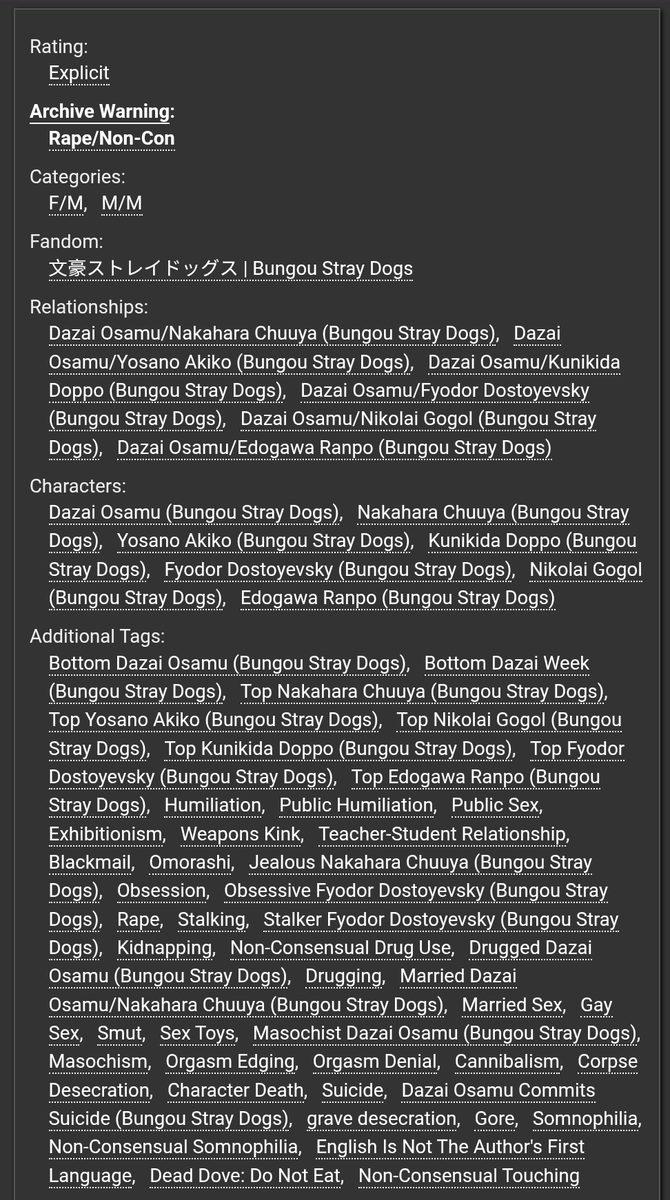 Rating:
Explicit

Archive Warning:
Rape/Non-Con

Categories:
F/M, M/M

Fandom:
文豪ストレイドッグス | Bungou Stray Dogs

Relationships:
Dazai Osamu/Nakahara Chuuya (Bungou Stray Dogs), Dazai Osamu/Yosano Akiko (Bungou Stray Dogs), Dazai Osamu/Kunikida Doppo (Bungou Stray Dogs), Dazai Osamu/Fyodor Dostoyevsky (Bungou Stray Dogs), Dazai Osamu/Nikolai Gogol (Bungou Stray Dogs), Dazai Osamu/Edogawa Ranpo (Bungou Stray Dogs)

Characters:
Dazai Osamu (Bungou Stray Dogs), Nakahara Chuuya (Bungou Stray Dogs), Yosano Akiko (Bungou Stray Dogs), Kunikida Doppo (Bungou Stray Dogs), Fyodor Dostoyevsky (Bungou Stray Dogs), Nikolai Gogol (Bungou Stray Dogs), Edogawa Ranpo (Bungou Stray Dogs)

Additional Tags:
Bottom Dazai Osamu (Bungou Stray Dogs), Bottom Dazai Week (Bungou Stray Dogs), Top Nakahara Chuuya (Bungou Stray Dogs), Top Yosano Akiko (Bungou Stray Dogs), Top Nikolai Gogol (Bungou Stray Dogs), Top Kunikida Doppo (Bungou Stray Dogs), Top Fyodor Dostoyevsky (Bungou Stray Dogs), Top Edogawa Ranpo (Bungou Stray Dogs), Humiliation, Public Humiliation, Public Sex, Exhibitionism, Weapons Kink, Teacher-Student Relationship, Blackmail, Omorashi, Jealous Nakahara Chuuya (Bungou Stray Dogs), Obsession, Obsessive Fyodor Dostoyevsky (Bungou Stray Dogs), Rape, Stalking, Stalker Fyodor Dostoyevsky (Bungou Stray Dogs), Kidnapping, Non-Consensual Drug Use, Drugged Dazai Osamu (Bungou Stray Dogs), Drugging, Married Dazai Osamu/Nakahara Chuuya (Bungou Stray Dogs), Married Sex, Gay Sex, Smut, Sex Toys, Masochist Dazai Osamu (Bungou Stray Dogs), Masochism, Orgasm Edging, Orgasm Denial, Cannibalism, Corpse Desecration, Character Death, Suicide, Dazai Osamu Commits Suicide (Bungou Stray Dogs), grave desecration, Gore, Somnophilia, Non-Consensual Somnophilia, English Is Not The Author's First Language, Dead Dove: Do Not Eat, Non-Consensual Touching